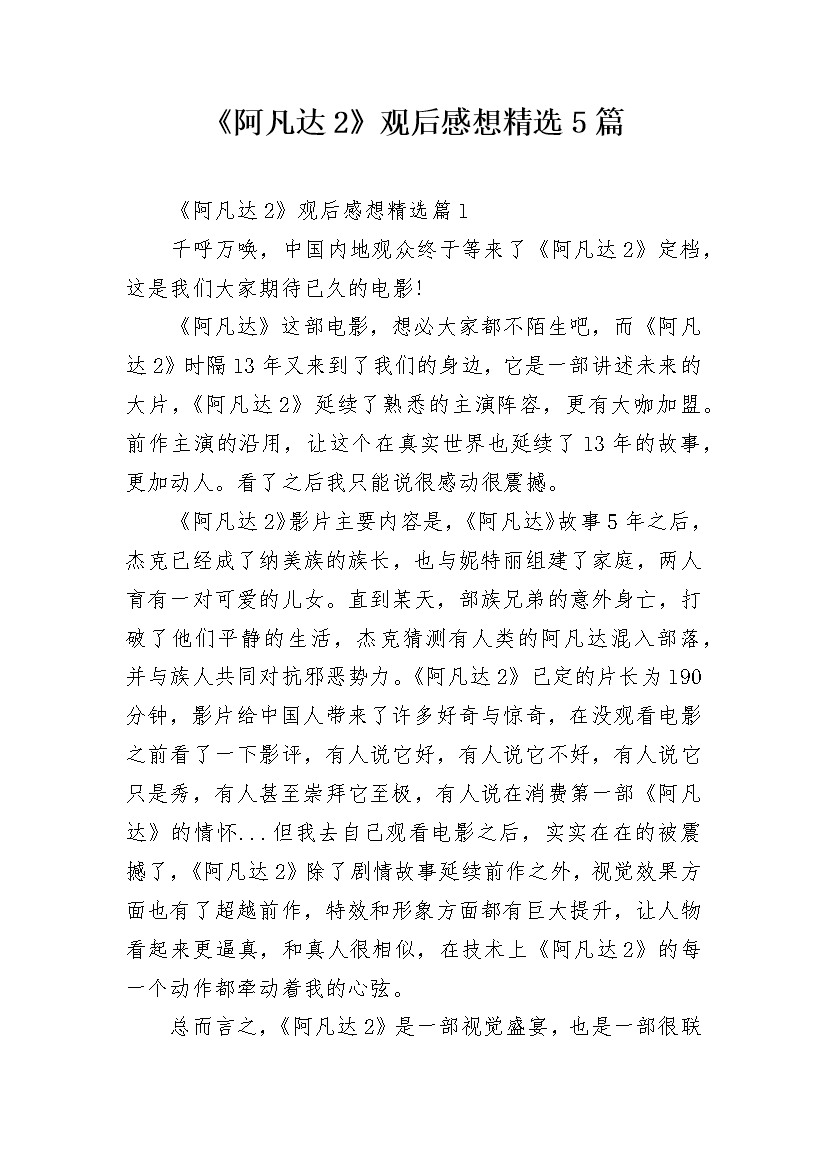 《阿凡达2》观后感想精选5篇

《阿凡达2》观后感想精选篇1

千呼万唤，中国内地观众终于等来了《阿凡达2》定档，这是我们大家期待已久的电影!

《阿凡达》这部电影，想必大家都不陌生吧，而《阿凡达2》时隔13年又来到了我们的身边，它是一部讲述未来的大片，《阿凡达2》延续了熟悉的主演阵容，更有大咖加盟。前作主演的沿用，让这个在真实世界也延续了13年的故事，更加动人。看了之后我只能说很感动很震撼。

《阿凡达2》影片主要内容是，《阿凡达》故事5年之后，杰克已经成了纳美族的族长，也与妮特丽组建了家庭，两人育有一对可爱的儿女。直到某天，部族兄弟的意外身亡，打破了他们平静的生活，杰克猜测有人类的阿凡达混入部落，并与族人共同对抗邪恶势力。《阿凡达2》已定的片长为190分钟，影片给中国人带来了许多好奇与惊奇，在没观看电影之前看了一下影评，有人说它好，有人说它不好，有人说它只是秀，有人甚至崇拜它至极，有人说在消费第一部《阿凡达》的情怀...但我去自己观看电影之后，实实在在的被震撼了，《阿凡达2》除了剧情故事延续前作之外，视觉效果方面也有了超越前作，特效和形象方面都有巨大提升，让人物看起来更逼真，和真人很相似，在技术上《阿凡达2》的每一个动作都牵动着我的心弦。

总而言之，《阿凡达2》是一部视觉盛宴，也是一部很联